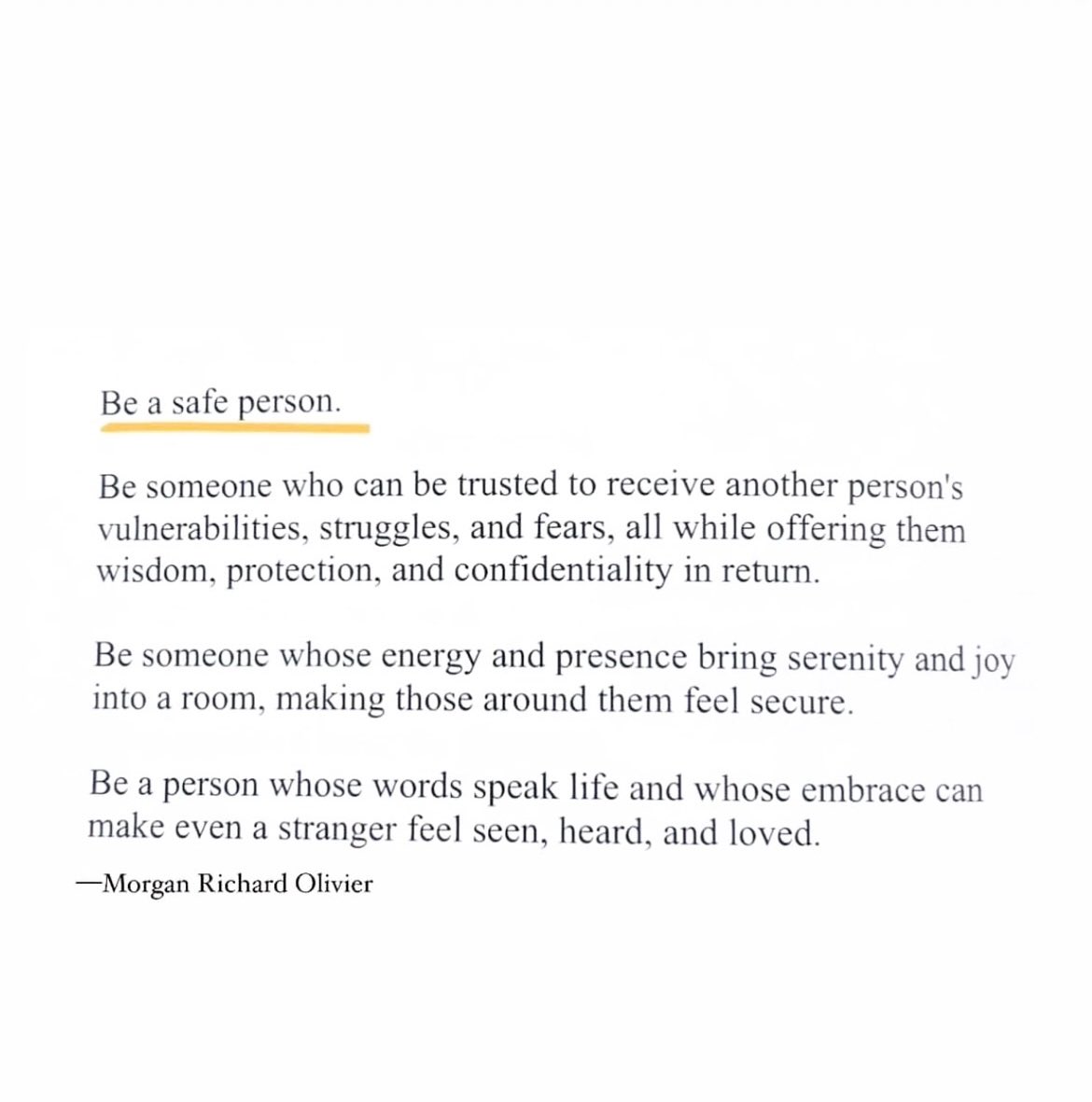 Be a safe person.

Be someone who can be trusted to receive another person's vulnerabilities, struggles, and fears, all while offering them wisdom, protection, and confidentiality in return.

Be someone whose energy and presence bring serenity and joy into a room, making those around them feel secure.

Be a person whose words speak life and whose embrace can make even a stranger feel seen, heard, and loved.

—Morgan Richard Olivier